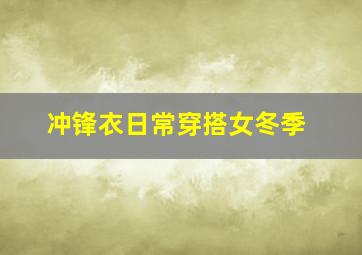 冲锋衣日常穿搭女冬季